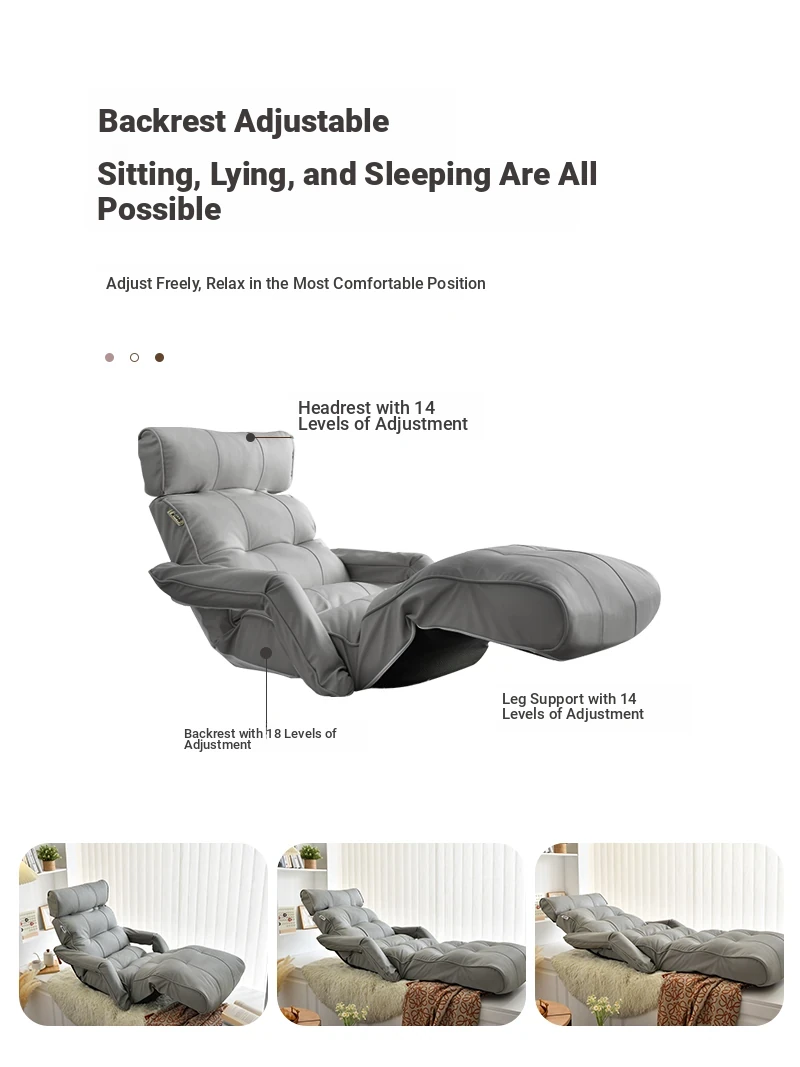 Backrest Adjustable

Sitting, Lying, and Sleeping Are All Possible

Adjust Freely, Relax in the Most Comfortable Position

Headrest with 14 Levels of Adjustment

Leg Support with 14 Levels of Adjustment

Backrest with 18 Levels of Adjustment